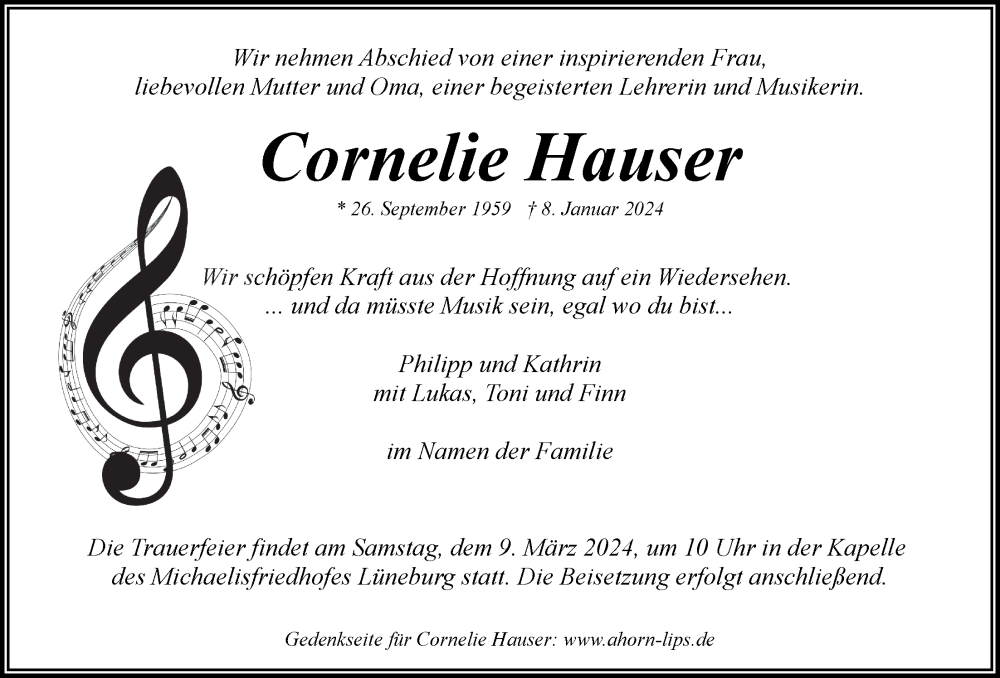 Wir nehmen Abschied von einer inspirierenden Frau, liebevollen Mutter und Oma, einer begeisterten Lehrerin und Musikerin.

Cornelie Hauser

* 26. September 1959 † 8. Januar 2024

Wir schöpfen Kraft aus der Hoffnung auf ein Wiedersehen.
... und da müsste Musik sein, egal wo du bist...

Philipp und Kathrin
mit Lukas, Toni und Finn

im Namen der Familie

Die Trauerfeier findet am Samstag, dem 9. März 2024, um 10 Uhr in der Kapelle des Michaelisfriedhofes Lüneburg statt. Die Beisetzung erfolgt anschließend.

Gedenkseite für Cornelie Hauser: www.ahorn-lips.de